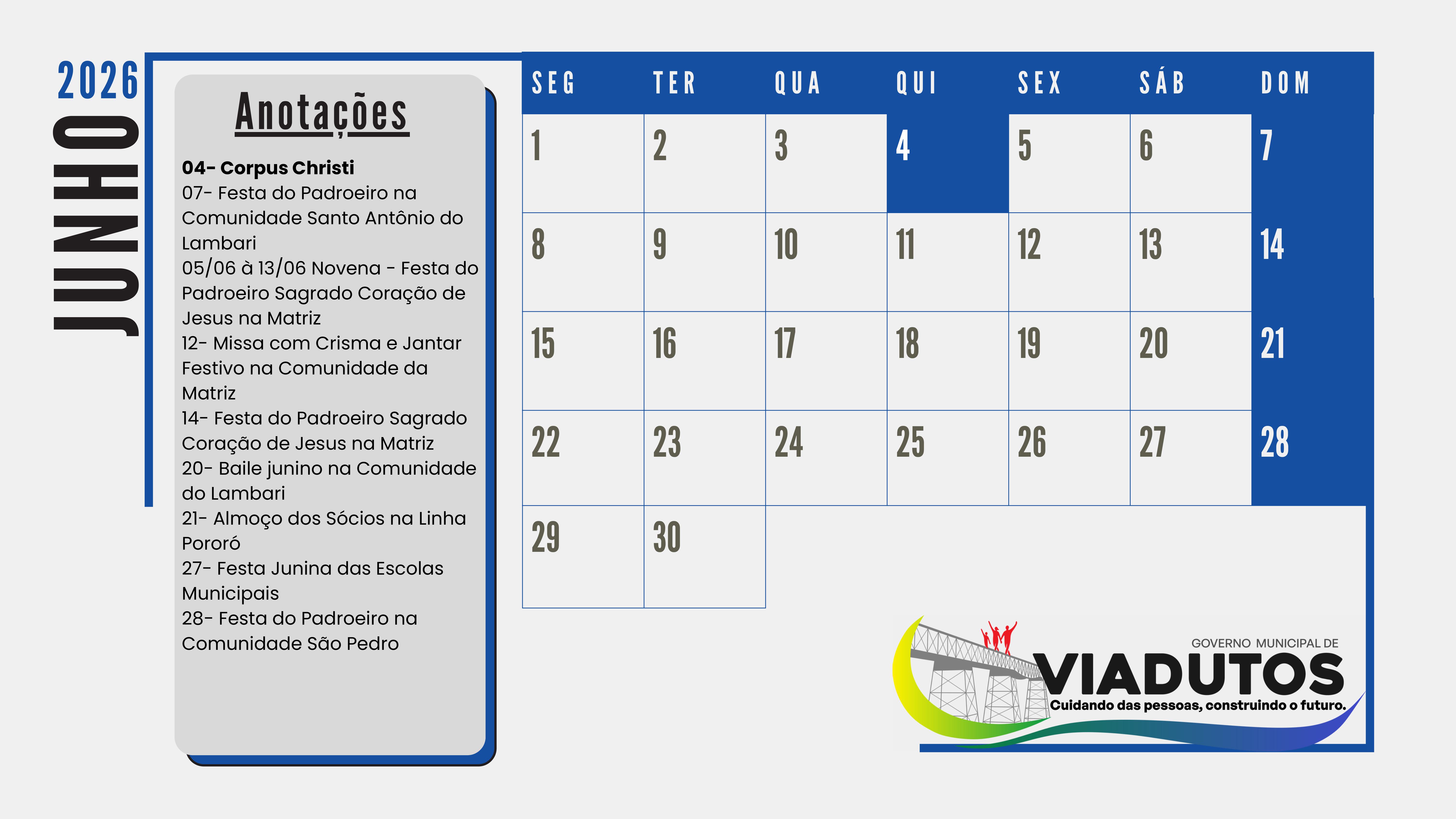 2026

JUNHO

Anotações

04- Corpus Christi
07- Festa do Padroeiro na Comunidade Santo Antônio do Lambari
05/06 à 13/06 Novena - Festa do Padroeiro Sagrado Coração de Jesus na Matriz
12- Missa com Crisma e Jantar Festivo na Comunidade da Matriz
14- Festa do Padroeiro Sagrado Coração de Jesus na Matriz
20- Baile junino na Comunidade do Lambari
21- Almoço dos Sócios na Linha Pororó
27- Festa Junina das Escolas Municipais
28- Festa do Padroeiro na Comunidade São Pedro

| SEG | TER | QUA | QUI | SEX | SÁB | DOM |
|---|---|---|---|---|---|---|
| 1 | 2 | 3 | 4 | 5 | 6 | 7 |
| 8 | 9 | 10 | 11 | 12 | 13 | 14 |
| 15 | 16 | 17 | 18 | 19 | 20 | 21 |
| 22 | 23 | 24 | 25 | 26 | 27 | 28 |
| 29 | 30 | | | | | |

GOVERNO MUNICIPAL DE
VIADUTOS
Cuidando das pessoas, construindo o futuro.